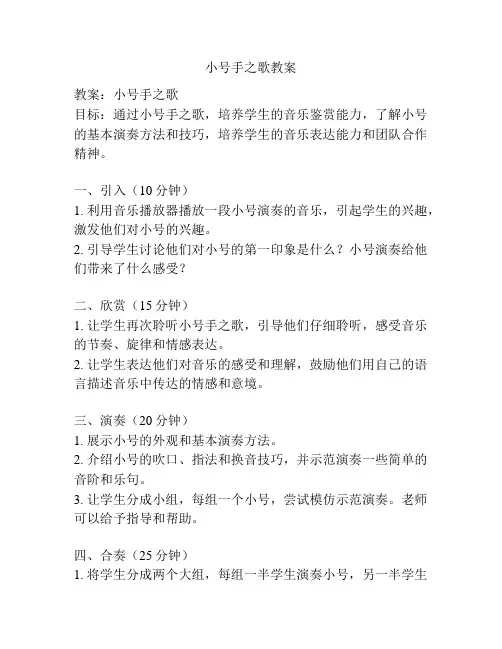 小号手之歌教案

教案：小号手之歌
目标：通过小号手之歌，培养学生的音乐鉴赏能力，了解小号的基本演奏方法和技巧，培养学生的音乐表达能力和团队合作精神。

一、引入（10 分钟）
1. 利用音乐播放器播放一段小号演奏的音乐，引起学生的兴趣，激发他们对小号的兴趣。
2. 引导学生讨论他们对小号的第一印象是什么？小号演奏给他们带来了什么感受？

二、欣赏（15 分钟）
1. 让学生再次聆听小号手之歌，引导他们仔细聆听，感受音乐的节奏、旋律和情感表达。
2. 让学生表达他们对音乐的感受和理解，鼓励他们用自己的语言描述音乐中传达的情感和意境。

三、演奏（20 分钟）
1. 展示小号的外观和基本演奏方法。
2. 介绍小号的吹口、指法和换音技巧，并示范演奏一些简单的音阶和乐句。
3. 让学生分成小组，每组一个小号，尝试模仿示范演奏。老师可以给予指导和帮助。

四、合奏（25 分钟）
1. 将学生分成两个大组，每组一半学生演奏小号，另一半学生